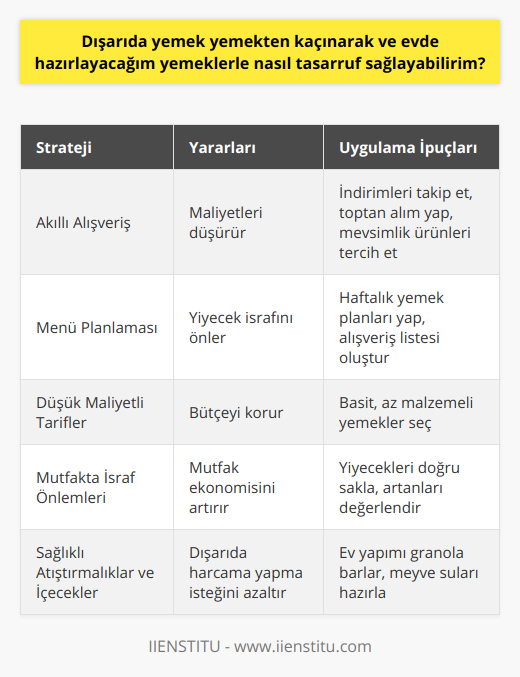 Dışarıda yemek yemekten kaçınarak ve evde hazırlayacağım yemeklerle nasıl tasarruf sağlayabilirim?

| Strateji | Yararları | Uygulama İpuçları |
|---|---|---|
| Akıllı Alışveriş | Maliyetleri düşürür | İndirimleri takip et, toptan alım yap, mevsimlik ürünleri tercih et |
| Menü Planlaması | Yiyecek israfını önler | Haftalık yemek planları yap, alışveriş listesi oluştur |
| Düşük Maliyetli Tarifler | Bütçeyi korur | Basit, az malzemeli yemekler seç |
| Mutfakta İsraf Önlemleri | Mutfak ekonomisini artırır | Yiyecekleri doğru sakla, artanları değerlendir |
| Sağlıklı Atıştırmalıklar ve İçecekler | Dışarıda harcama yapma isteğini azaltır | Ev yapımı granola barlar, meyve suları hazırla |

IIENSTITU - www.iienstitu.com